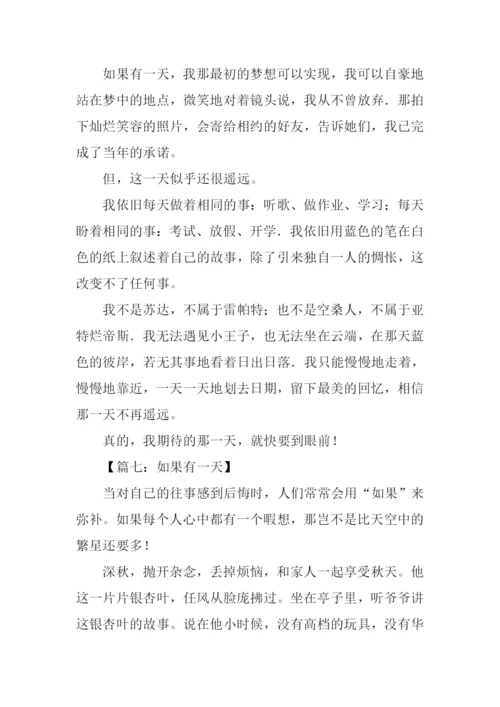 如果有一天，我那最初的梦想可以实现，我可以自豪地站在梦中的地点，微笑地对着镜头说，我从不曾放弃．那拍下灿烂笑容的照片，会寄给相约的好友，告诉她们，我已完成了当年的承诺。

但，这一天似乎还很遥远。

我依旧每天做着相同的事：听歌、做作业、学习；每天盼着相同的事：考试、放假、开学．我依旧用蓝色的笔在白色的纸上叙述着自己的故事，除了引来独自一人的惆怅，这改变不了任何事。

我不是苏达，不属于雷帕特；也不是空桑人，不属于亚特烂帝斯．我无法遇见小王子，也无法坐在云端，在那天蓝色的彼岸，若无其事地看着日出日落．我只能慢慢地走着，慢慢地靠近，一天一天地划去日期，留下最美的回忆，相信那一天不再遥远。

真的，我期待的那一天，就快要到眼前！

【篇七：如果有一天】

当对自己的往事感到后悔时，人们常常会用“如果”来弥补。如果每个人心中都有一个暇想，那岂不是比天空中的繁星还要多！

深秋，抛开杂念，丢掉烦恼，和家人一起享受秋天。他这一片片银杏叶，任风从脸庞拂过。坐在亭子里，听爷爷讲这银杏叶的故事。说在他小时候，没有高档的玩具，没有华